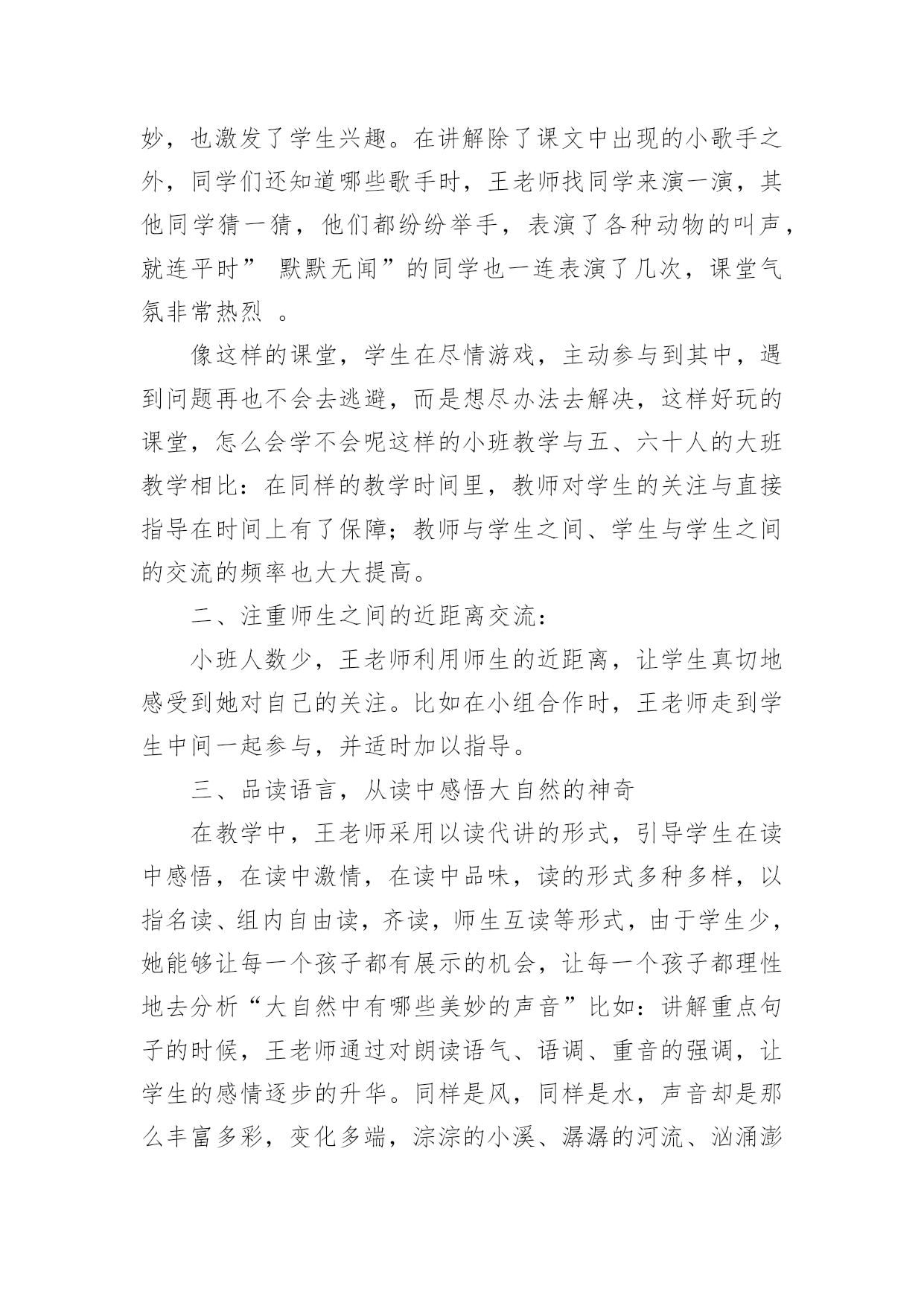 妙，也激发了学生兴趣。在讲解除了课文中出现的小歌手之外，同学们还知道哪些歌手时，王老师找同学来演一演，其他同学猜一猜，他们都纷纷举手，表演了各种动物的叫声，就连平时” 默默无闻”的同学也一连表演了几次，课堂气氛非常热烈 。

像这样的课堂，学生在尽情游戏，主动参与到其中，遇到问题再也不会去逃避，而是想尽办法去解决，这样好玩的课堂，怎么会学不会呢这样的小班教学与五、六十人的大班教学相比：在同样的教学时间里，教师对学生的关注与直接指导在时间上有了保障；教师与学生之间、学生与学生之间的交流的频率也大大提高。

二、注重师生之间的近距离交流：

小班人数少，王老师利用师生的近距离，让学生真切地感受到她对自己的关注。比如在小组合作时，王老师走到学生中间一起参与，并适时加以指导。

三、品读语言，从读中感悟大自然的神奇

在教学中，王老师采用以读代讲的形式，引导学生在读中感悟，在读中激情，在读中品味，读的形式多种多样，以指名读、组内自由读，齐读，师生互读等形式，由于学生少，她能够让每一个孩子都有展示的机会，让每一个孩子都理性地去分析“大自然中有哪些美妙的声音”比如：讲解重点句子的时候，王老师通过对朗读语气、语调、重音的强调，让学生的感情逐步的升华。同样是风，同样是水，声音却是那么丰富多彩，变化多端，淙淙的小溪、潺潺的河流、汹涌澎